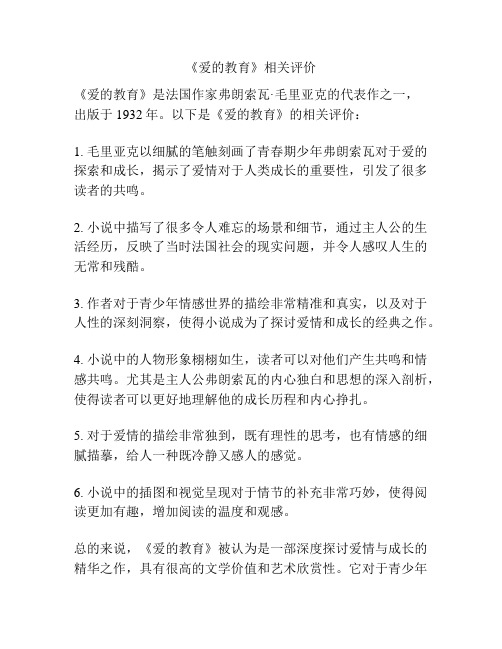 《爱的教育》相关评价

《爱的教育》是法国作家弗朗索瓦·毛里亚克的代表作之一，出版于 1932 年。以下是《爱的教育》的相关评价：

1. 毛里亚克以细腻的笔触刻画了青春期少年弗朗索瓦对于爱的探索和成长，揭示了爱情对于人类成长的重要性，引发了很多读者的共鸣。

2. 小说中描写了很多令人难忘的场景和细节，通过主人公的生活经历，反映了当时法国社会的现实问题，并令人感叹人生的无常和残酷。

3. 作者对于青少年情感世界的描绘非常精准和真实，以及对于人性的深刻洞察，使得小说成为了探讨爱情和成长的经典之作。

4. 小说中的人物形象栩栩如生，读者可以对他们产生共鸣和情感共鸣。尤其是主人公弗朗索瓦的内心独白和思想的深入剖析，使得读者可以更好地理解他的成长历程和内心挣扎。

5. 对于爱情的描绘非常独到，既有理性的思考，也有情感的细腻描摹，给人一种既冷静又感人的感觉。

6. 小说中的插图和视觉呈现对于情节的补充非常巧妙，使得阅读更加有趣，增加阅读的温度和观感。

总的来说，《爱的教育》被认为是一部深度探讨爱情与成长的精华之作，具有很高的文学价值和艺术欣赏性。它对于青少年